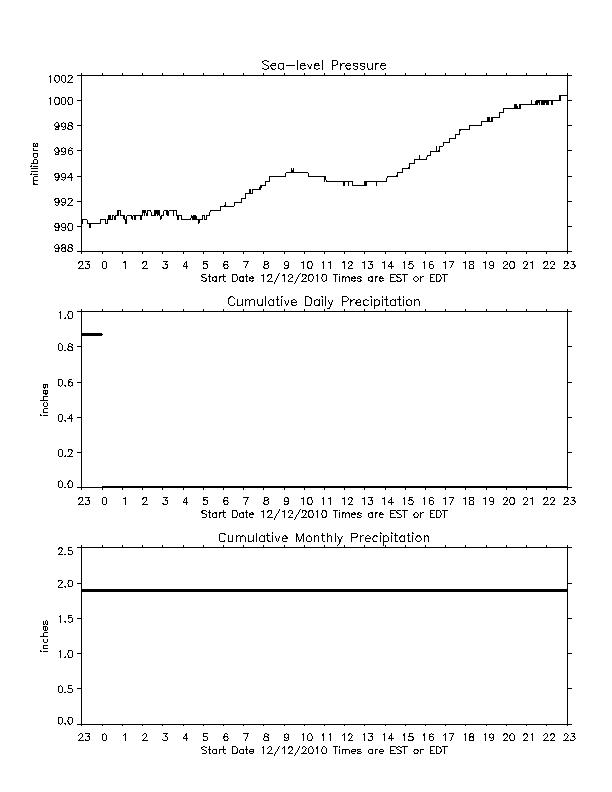 Sea-level Pressure

millibars

1002
1000
998
996
994
992
990
988

23 0 1 2 3 4 5 6 7 8 9 10 11 12 13 14 15 16 17 18 19 20 21 22 23
Start Date 12/12/2010 Times are EST or EDT

Cumulative Daily Precipitation

inches

1.0
0.8
0.6
0.4
0.2
0.0

23 0 1 2 3 4 5 6 7 8 9 10 11 12 13 14 15 16 17 18 19 20 21 22 23
Start Date 12/12/2010 Times are EST or EDT

Cumulative Monthly Precipitation

inches

2.5
2.0
1.5
1.0
0.5
0.0

23 0 1 2 3 4 5 6 7 8 9 10 11 12 13 14 15 16 17 18 19 20 21 22 23
Start Date 12/12/2010 Times are EST or EDT